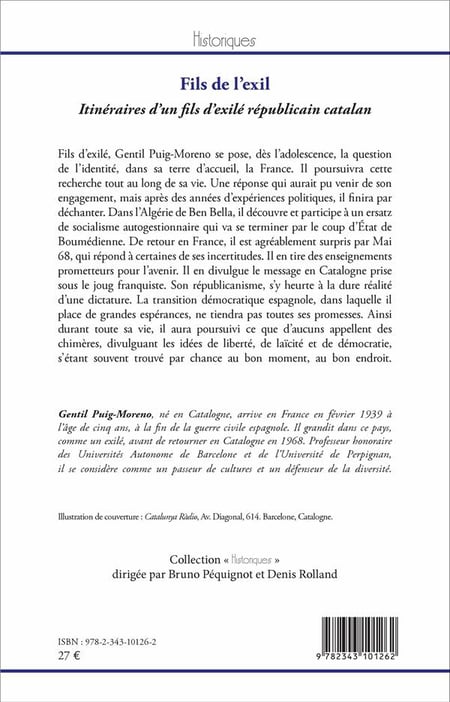 Historiques

Fils de l'exil

Itinéraires d'un fils d'exilé républicain catalan

Fils d'exilé, Gentil Puig-Moreno se pose, dès l'adolescence, la question de l'identité, dans sa terre d'accueil, la France. Il poursuivra cette recherche tout au long de sa vie. Une réponse qui aurait pu venir de son engagement, mais après des années d'expériences politiques, il finira par déchanter. Dans l'Algérie de Ben Bella, il découvre et participe à un ersatz de socialisme autogestionnaire qui va se terminer par le coup d'État de Boumédienne. De retour en France, il est agréablement surpris par Mai 68, qui répond à certaines de ses incertitudes. Il en tire des enseignements prometteurs pour l'avenir. Il en divulgue le message en Catalogne prise sous le joug franquiste. Son républicanisme, s'y heurte à la dure réalité d'une dictature. La transition démocratique espagnole, dans laquelle il place de grandes espérances, ne tiendra pas toutes ses promesses. Ainsi durant toute sa vie, il aura poursuivi ce que d'aucuns appellent des chimères, divulguant les idées de liberté, de laïcité et de démocratie, s'étant souvent trouvé par chance au bon moment, au bon endroit.

Gentil Puig-Moreno, né en Catalogne, arrive en France en février 1939 à l'âge de cinq ans, à la fin de la guerre civile espagnole. Il grandit dans ce pays, comme un exilé, avant de retourner en Catalogne en 1968. Professeur honoraire des Universités Autonome de Barcelone et de l'Université de Perpignan, il se considère comme un passeur de cultures et un défenseur de la diversité.

Illustration de couverture : Catalunya Ràdio, Av. Diagonal, 614. Barcelone, Catalogne.

Collection « Historiques »
dirigée par Bruno Péquignot et Denis Rolland

ISBN : 978-2-343-10126-2
27 €

9 782343 101262